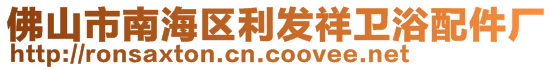 佛山市南海区利发祥卫浴配件厂
http://ronsaxton.cn.coovee.net